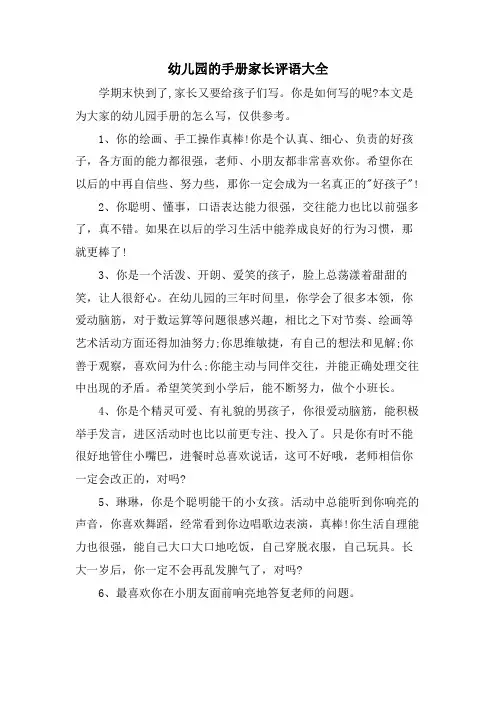 幼儿园的手册家长评语大全

学期末快到了,家长又要给孩子们写。你是如何写的呢?本文是为大家的幼儿园手册的怎么写,仅供参考。

1、你的绘画、手工操作真棒!你是个认真、细心、负责的好孩子,各方面的能力都很强,老师、小朋友都非常喜欢你。希望你在以后的中再自信些、努力些,那你一定会成为一名真正的"好孩子"!

2、你聪明、懂事,口语表达能力很强,交往能力也比以前强多了,真不错。如果在以后的学习生活中能养成良好的行为习惯,那就更棒了!

3、你是一个活泼、开朗、爱笑的孩子,脸上总荡漾着甜甜的笑,让人很舒心。在幼儿园的三年时间里,你学会了很多本领,你爱动脑筋,对于数运算等问题很感兴趣,相比之下对节奏、绘画等艺术活动方面还得加油努力;你思维敏捷,有自己的想法和见解;你善于观察,喜欢问为什么;你能主动与同伴交往,并能正确处理交往中出现的矛盾。希望笑笑到小学后,能不断努力,做个小班长。

4、你是个精灵可爱、有礼貌的男孩子,你很爱动脑筋,能积极举手发言,进区活动时也比以前更专注、投入了。只是你有时不能很好地管住小嘴巴,进餐时总喜欢说话,这可不好哦,老师相信你一定会改正的,对吗?

5、琳琳,你是个聪明能干的小女孩。活动中总能听到你响亮的声音,你喜欢舞蹈,经常看到你边唱歌边表演,真棒!你生活自理能力也很强,能自己大口大口地吃饭,自己穿脱衣服,自己玩具。长大一岁后,你一定不会再乱发脾气了,对吗?

6、最喜欢你在小朋友面前响亮地答复老师的问题。